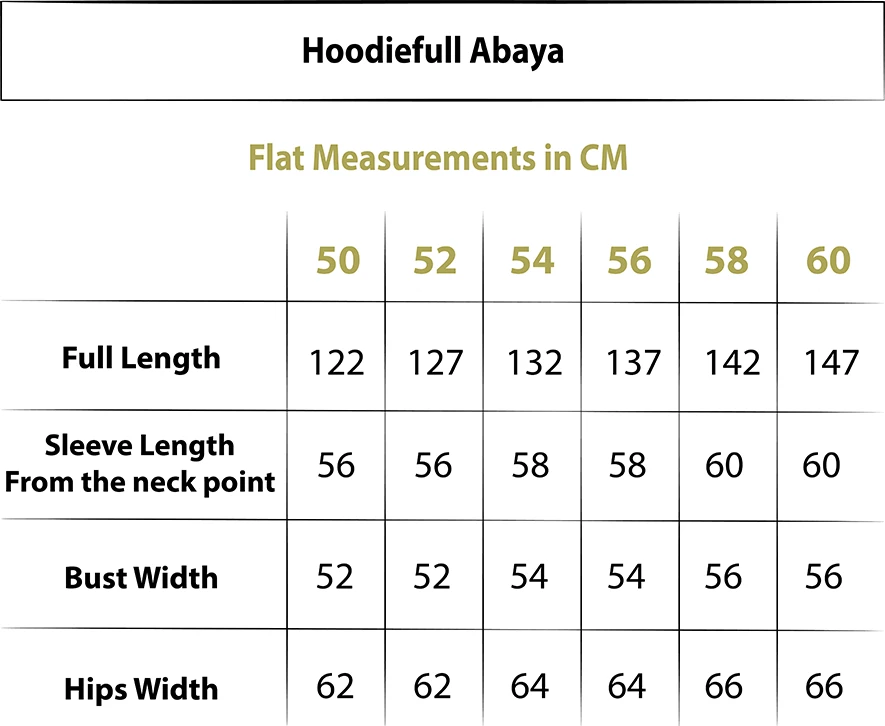 Hoodiefull Abaya

Flat Measurements in CM

| | 50 | 52 | 54 | 56 | 58 | 60 |
|---|---|---|---|---|---|---|
| Full Length | 122 | 127 | 132 | 137 | 142 | 147 |
| Sleeve Length From the neck point | 56 | 56 | 58 | 58 | 60 | 60 |
| Bust Width | 52 | 52 | 54 | 54 | 56 | 56 |
| Hips Width | 62 | 62 | 64 | 64 | 66 | 66 |